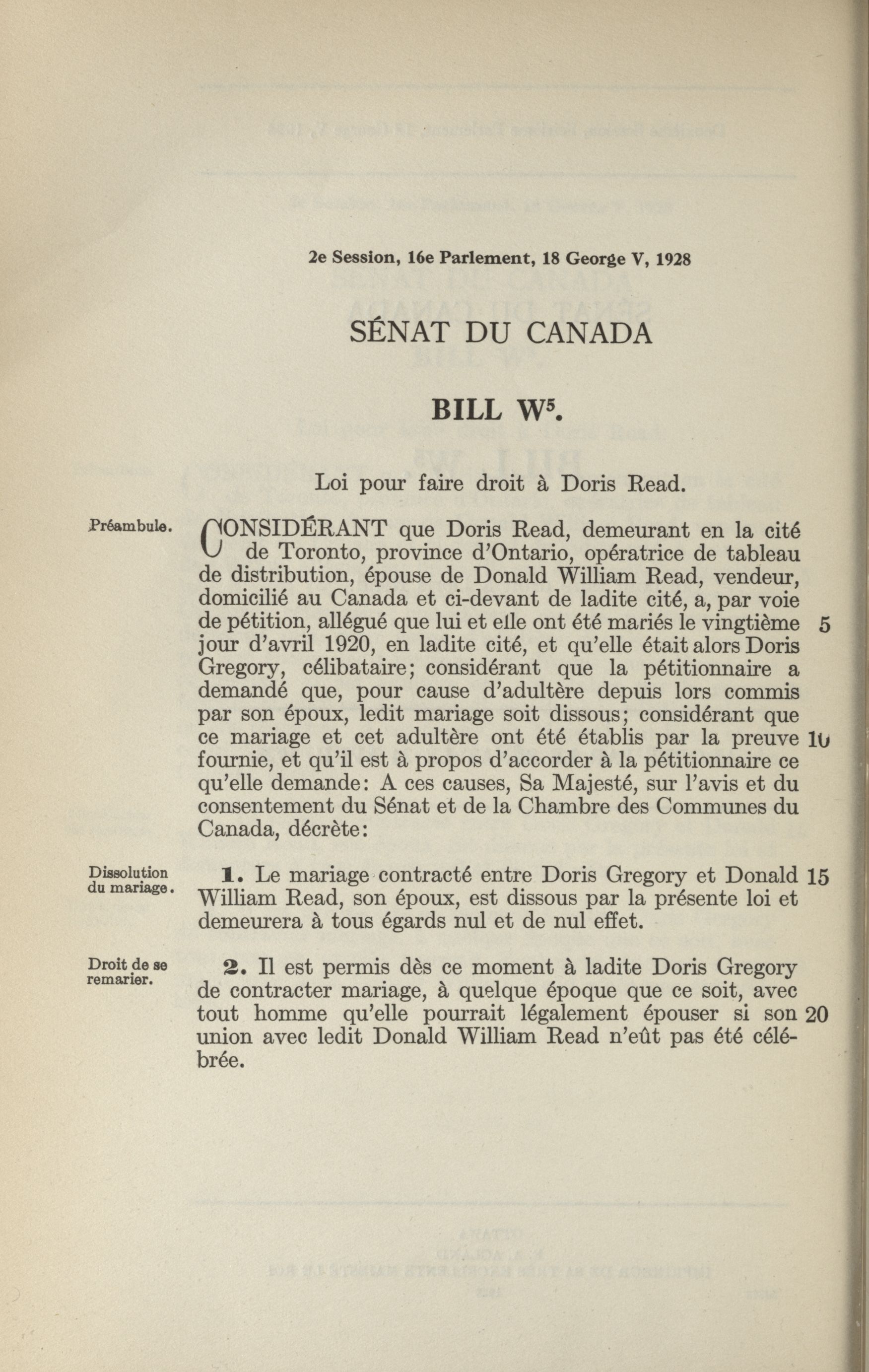 2e Session, 16e Parlement, 18 George V, 1928

SÉNAT DU CANADA

BILL W$^5$.

Loi pour faire droit à Doris Read.

Préambule.

CONSIDÉRANT que Doris Read, demeurant en la cité de Toronto, province d'Ontario, opératrice de tableau de distribution, épouse de Donald William Read, vendeur, domicilié au Canada et ci-devant de ladite cité, a, par voie de pétition, allégué que lui et elle ont été mariés le vingtième 5 jour d'avril 1920, en ladite cité, et qu'elle était alors Doris Gregory, célibataire; considérant que la pétitionnaire a demandé que, pour cause d'adultère depuis lors commis par son époux, ledit mariage soit dissous; considérant que ce mariage et cet adultère ont été établis par la preuve 10 fournie, et qu'il est à propos d'accorder à la pétitionnaire ce qu'elle demande: A ces causes, Sa Majesté, sur l'avis et du consentement du Sénat et de la Chambre des Communes du Canada, décrète:

Dissolution du mariage.

1. Le mariage contracté entre Doris Gregory et Donald 15 William Read, son époux, est dissous par la présente loi et demeurera à tous égards nul et de nul effet.

Droit de se remarier.

2. Il est permis dès ce moment à ladite Doris Gregory de contracter mariage, à quelque époque que ce soit, avec tout homme qu'elle pourrait légalement épouser si son 20 union avec ledit Donald William Read n'eût pas été célébrée.